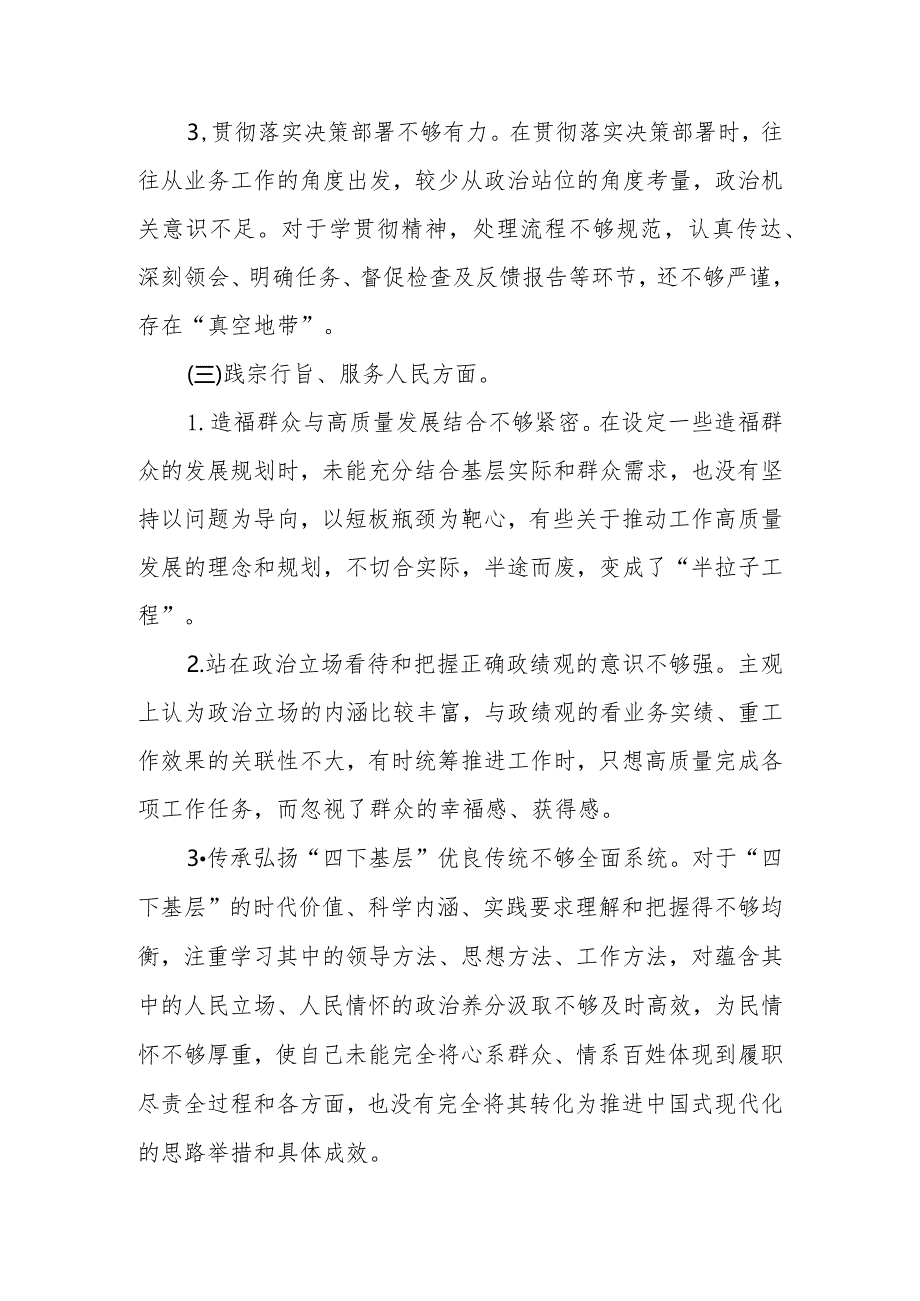 3,贯彻落实决策部署不够有力。在贯彻落实决策部署时，往往从业务工作的角度出发，较少从政治站位的角度考量，政治机关意识不足。对于学贯彻精神，处理流程不够规范，认真传达、深刻领会、明确任务、督促检查及反馈报告等环节，还不够严谨，存在“真空地带”。

(三)践宗行旨、服务人民方面。

1.造福群众与高质量发展结合不够紧密。在设定一些造福群众的发展规划时，未能充分结合基层实际和群众需求，也没有坚持以问题为导向，以短板瓶颈为靶心，有些关于推动工作高质量发展的理念和规划，不切合实际，半途而废，变成了“半拉子工程”。

2.站在政治立场看待和把握正确政绩观的意识不够强。主观上认为政治立场的内涵比较丰富，与政绩观的看业务实绩、重工作效果的关联性不大，有时统筹推进工作时，只想高质量完成各项工作任务，而忽视了群众的幸福感、获得感。

3•传承弘扬“四下基层”优良传统不够全面系统。对于“四下基层”的时代价值、科学内涵、实践要求理解和把握得不够均衡，注重学习其中的领导方法、思想方法、工作方法，对蕴含其中的人民立场、人民情怀的政治养分汲取不够及时高效，为民情怀不够厚重，使自己未能完全将心系群众、情系百姓体现到履职尽责全过程和各方面，也没有完全将其转化为推进中国式现代化的思路举措和具体成效。